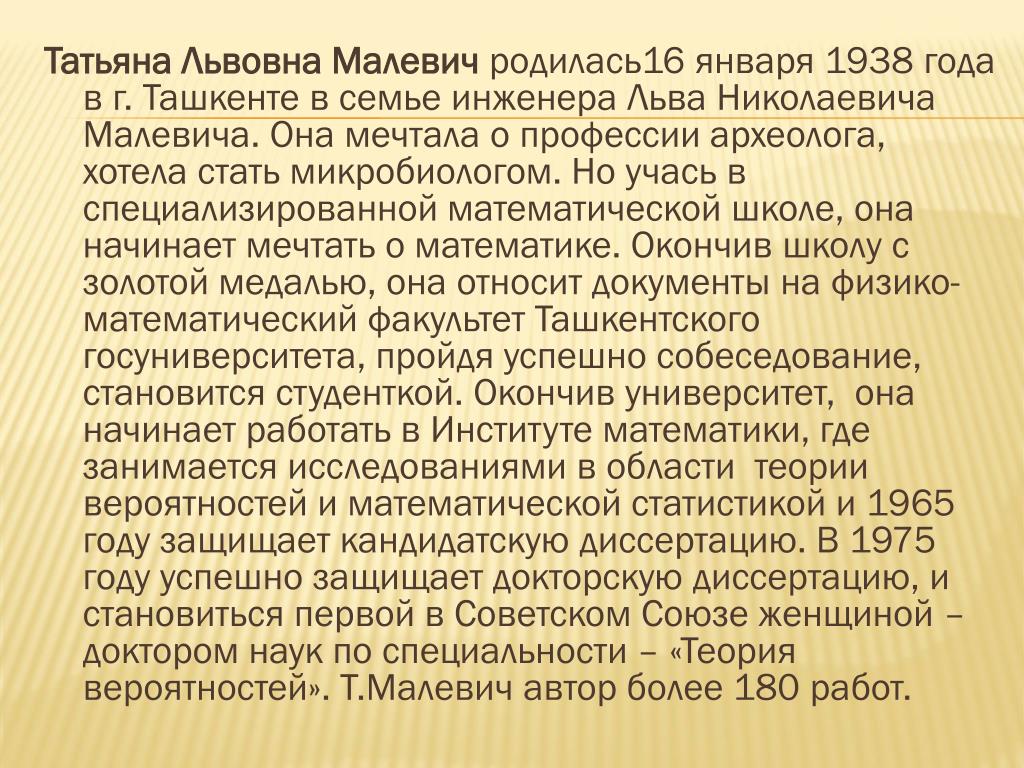 Татьяна Львовна Малевич родилась16 января 1938 года в г. Ташкенте в семье инженера Льва Николаевича Малевича. Она мечтала о профессии археолога, хотела стать микробиологом. Но учась в специализированной математической школе, она начинает мечтать о математике. Окончив школу с золотой медалью, она относит документы на физико-математический факультет Ташкентского госуниверситета, пройдя успешно собеседование, становится студенткой. Окончив университет, она начинает работать в Институте математики, где занимается исследованиями в области теории вероятностей и математической статистикой и 1965 году защищает кандидатскую диссертацию. В 1975 году успешно защищает докторскую диссертацию, и становиться первой в Советском Союзе женщиной – доктором наук по специальности – «Теория вероятностей». Т.Малевич автор более 180 работ.